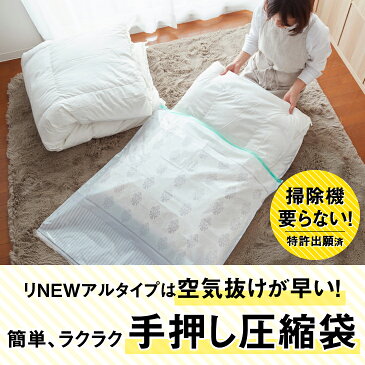 掃除機
要らない!
特許出願済

リNEWアルタイプは空気抜けが早い!

簡単、ラクラク 手押し圧縮袋